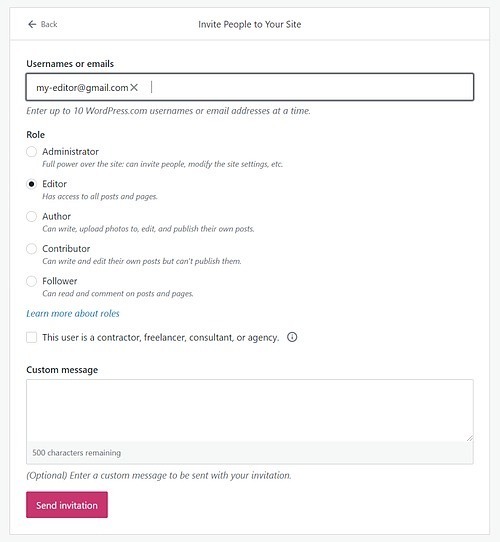 Back

Invite People to Your Site

Usernames or emails

my-editor@gmail.com

Enter up to 10 WordPress.com usernames or email addresses at a time.

Role

Administrator
Full power over the site: can invite people, modify the site settings, etc.

Editor
Has access to all posts and pages.

Author
Can write, upload photos to, edit, and publish their own posts.

Contributor
Can write and edit their own posts but can't publish them.

Follower
Can read and comment on posts and pages.

Learn more about roles

This user is a contractor, freelancer, consultant, or agency.

Custom message

500 characters remaining

(Optional) Enter a custom message to be sent with your invitation.

Send invitation